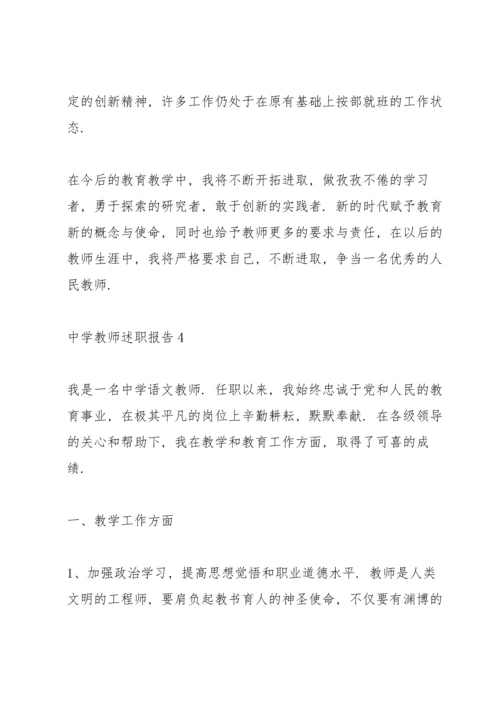 定的创新精神，许多工作仍处于在原有基础上按部就班的工作状态.

在今后的教育教学中，我将不断开拓进取，做孜孜不倦的学习者，勇于探索的研究者，敢于创新的实践者. 新的时代赋予教育新的概念与使命，同时也给予教师更多的要求与责任，在以后的教师生涯中，我将严格要求自己，不断进取，争当一名优秀的人民教师.

中学教师述职报告 4

我是一名中学语文教师. 任职以来，我始终忠诚于党和人民的教育事业，在极其平凡的岗位上辛勤耕耘，默默奉献. 在各级领导的关心和帮助下，我在教学和教育工作方面，取得了可喜的成绩.

一、教学工作方面

1、加强政治学习，提高思想觉悟和职业道德水平. 教师是人类文明的工程师，要肩负起教书育人的神圣使命，不仅要有渊博的